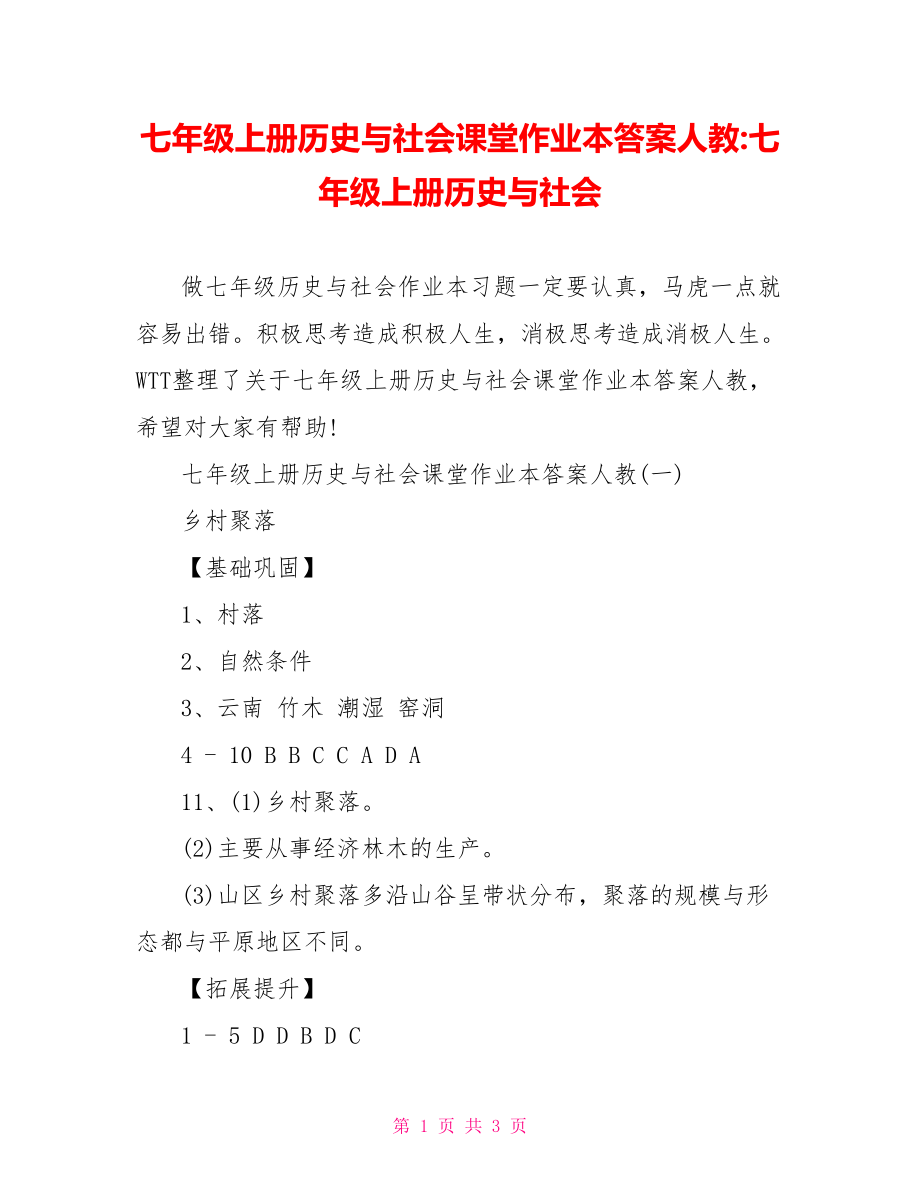 七年级上册历史与社会课堂作业本答案人教:七年级上册历史与社会

做七年级历史与社会作业本习题一定要认真，马虎一点就容易出错。积极思考造成积极人生，消极思考造成消极人生。WTT整理了关于七年级上册历史与社会课堂作业本答案人教，希望对大家有帮助!

七年级上册历史与社会课堂作业本答案人教(一)

乡村聚落

【基础巩固】

1、村落

2、自然条件

3、云南 竹木 潮湿 窑洞

4 - 10 B B C C A D A

11、(1)乡村聚落。

(2)主要从事经济林木的生产。

(3)山区乡村聚落多沿山谷呈带状分布，聚落的规模与形态都与平原地区不同。

【拓展提升】

1 - 5 D D B D C

第 1 页 共 3 页